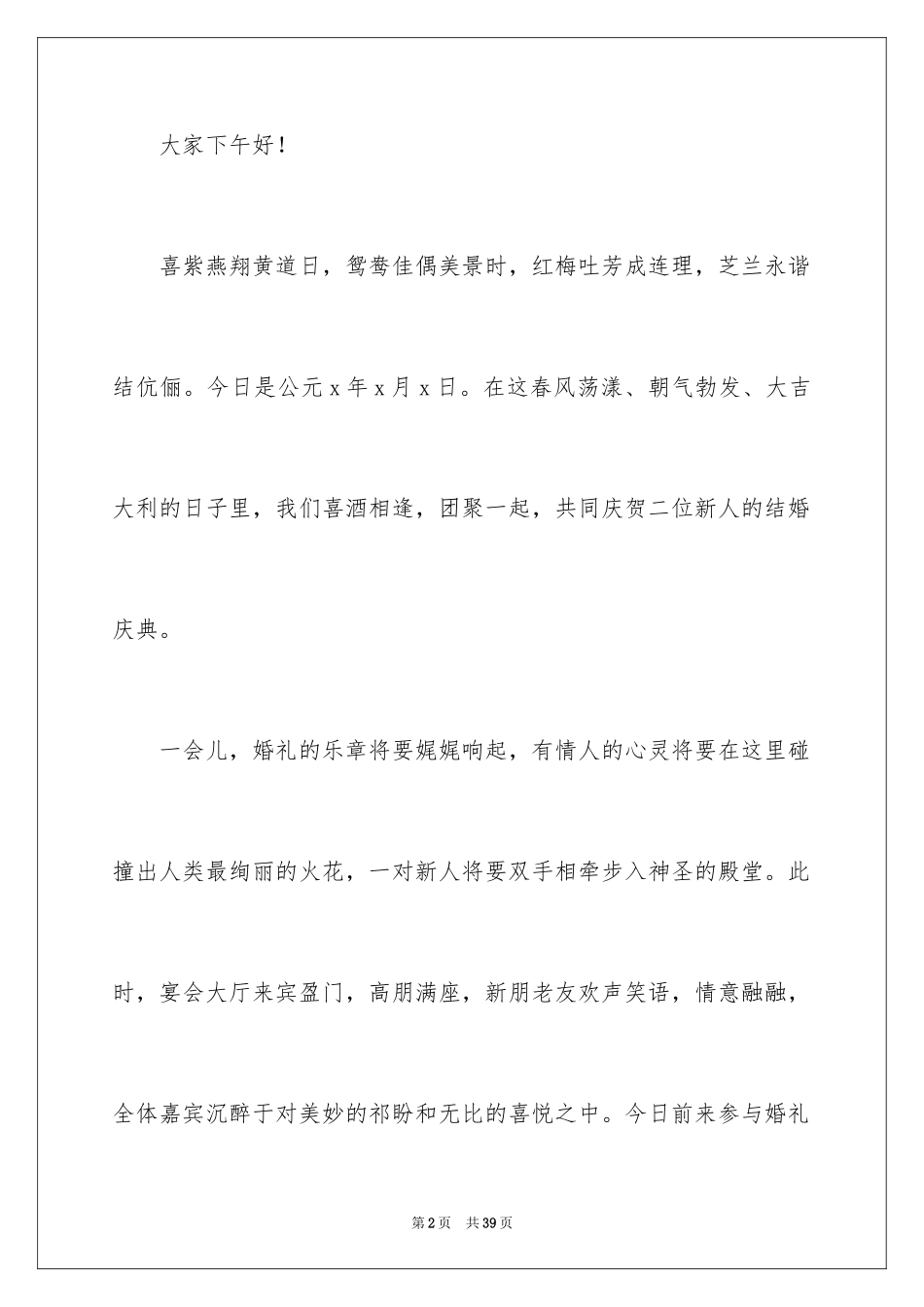 大家下午好！

喜紫燕翔黄道日，鸳鸯佳偶美景时，红梅吐芳成连理，芝兰永谐结伉俪。今日是公元 x 年 x 月 x 日。在这春风荡漾、朝气勃发、大吉大利的日子里，我们喜酒相逢，团聚一起，共同庆贺二位新人的结婚庆典。

一会儿，婚礼的乐章将要娓娓响起，有情人的心灵将要在这里碰撞出人类最绚丽的火花，一对新人将要双手相牵步入神圣的殿堂。此时，宴会大厅来宾盈门，高朋满座，新朋老友欢声笑语，情意融融，全体嘉宾沉醉于对美妙的祁盼和无比的喜悦之中。今日前来参与婚礼

第 2 页　共 39 页